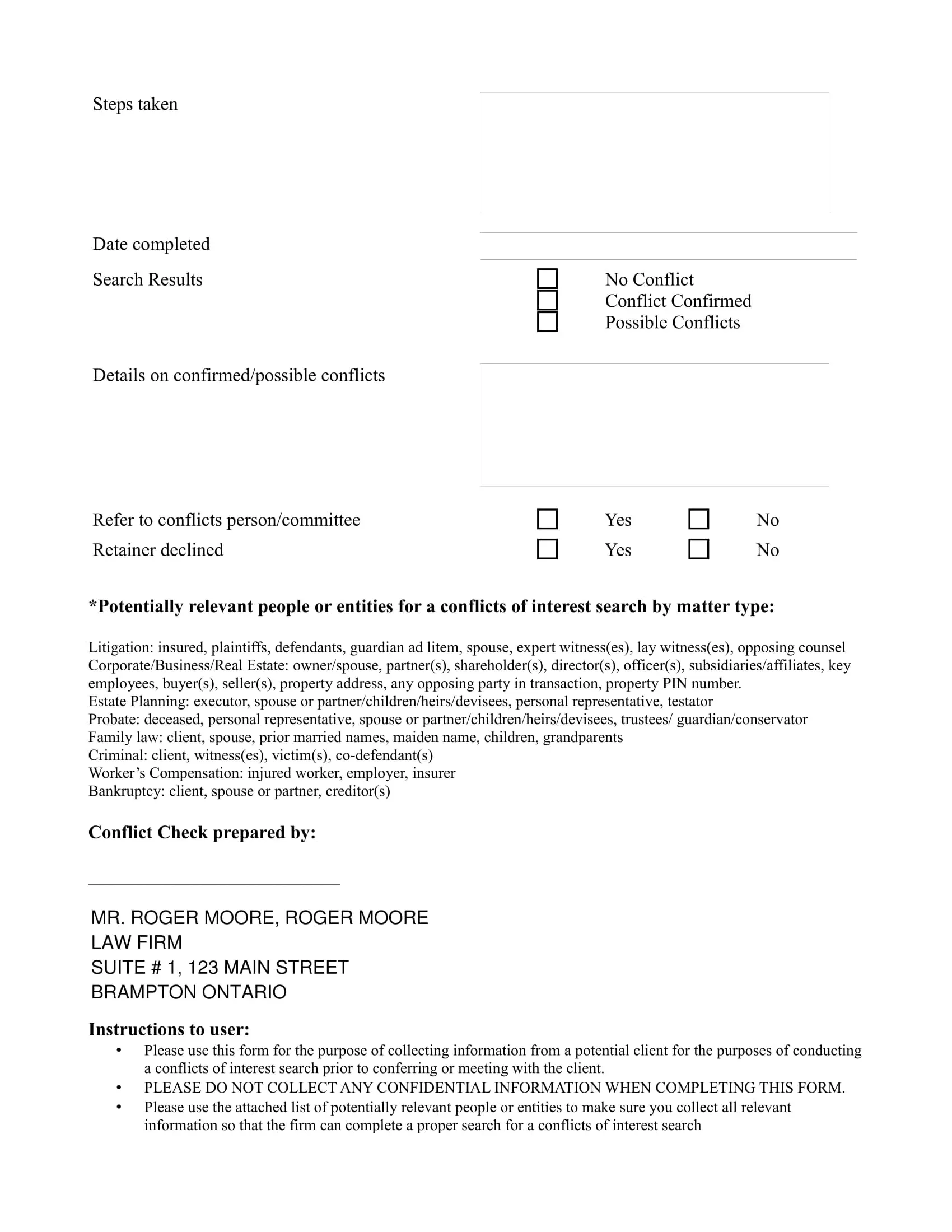 Steps taken

Date completed

Search Results

No Conflict
Conflict Confirmed
Possible Conflicts

Details on confirmed/possible conflicts

Refer to conflicts person/committee Yes No

Retainer declined Yes No

*Potentially relevant people or entities for a conflicts of interest search by matter type:

Litigation: insured, plaintiffs, defendants, guardian ad litem, spouse, expert witness(es), lay witness(es), opposing counsel
Corporate/Business/Real Estate: owner/spouse, partner(s), shareholder(s), director(s), officer(s), subsidiaries/affiliates, key employees, buyer(s), seller(s), property address, any opposing party in transaction, property PIN number.
Estate Planning: executor, spouse or partner/children/heirs/devisees, personal representative, testator
Probate: deceased, personal representative, spouse or partner/children/heirs/devisees, trustees/ guardian/conservator
Family law: client, spouse, prior married names, maiden name, children, grandparents
Criminal: client, witness(es), victim(s), co-defendant(s)
Worker's Compensation: injured worker, employer, insurer
Bankruptcy: client, spouse or partner, creditor(s)

Conflict Check prepared by:

MR. ROGER MOORE, ROGER MOORE
LAW FIRM
SUITE # 1, 123 MAIN STREET
BRAMPTON ONTARIO

Instructions to user:
• Please use this form for the purpose of collecting information from a potential client for the purposes of conducting a conflicts of interest search prior to conferring or meeting with the client.
• PLEASE DO NOT COLLECT ANY CONFIDENTIAL INFORMATION WHEN COMPLETING THIS FORM.
• Please use the attached list of potentially relevant people or entities to make sure you collect all relevant information so that the firm can complete a proper search for a conflicts of interest search